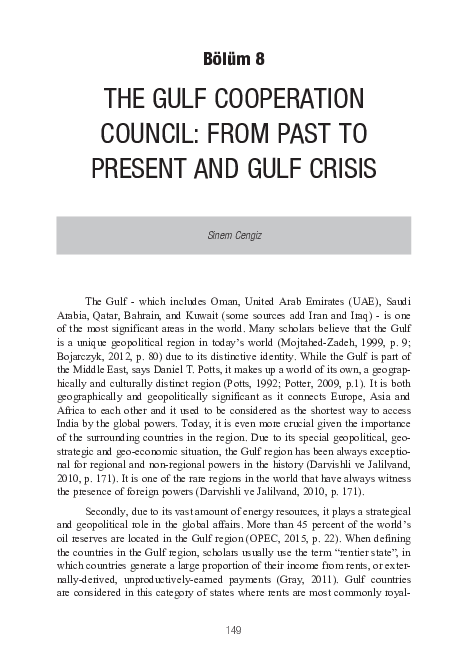 Bölüm 8

THE GULF COOPERATION COUNCIL: FROM PAST TO PRESENT AND GULF CRISIS

Sinem Cengiz

The Gulf - which includes Oman, United Arab Emirates (UAE), Saudi Arabia, Qatar, Bahrain, and Kuwait (some sources add Iran and Iraq) - is one of the most significant areas in the world. Many scholars believe that the Gulf is a unique geopolitical region in today's world (Mojtahed-Zadeh, 1999, p. 9; Bojarczyk, 2012, p. 80) due to its distinctive identity. While the Gulf is part of the Middle East, says Daniel T. Potts, it makes up a world of its own, a geographically and culturally distinct region (Potts, 1992; Potter, 2009, p.1). It is both geographically and geopolitically significant as it connects Europe, Asia and Africa to each other and it used to be considered as the shortest way to access India by the global powers. Today, it is even more crucial given the importance of the surrounding countries in the region. Due to its special geopolitical, geostrategic and geo-economic situation, the Gulf region has been always exceptional for regional and non-regional powers in the history (Darvishli ve Jalilvand, 2010, p. 171). It is one of the rare regions in the world that have always witness the presence of foreign powers (Darvishli ve Jalilvand, 2010, p. 171).

Secondly, due to its vast amount of energy resources, it plays a strategical and geopolitical role in the global affairs. More than 45 percent of the world's oil reserves are located in the Gulf region (OPEC, 2015, p. 22). When defining the countries in the Gulf region, scholars usually use the term "rentier state", in which countries generate a large proportion of their income from rents, or externally-derived, unproductively-earned payments (Gray, 2011). Gulf countries are considered in this category of states where rents are most commonly royal-

149